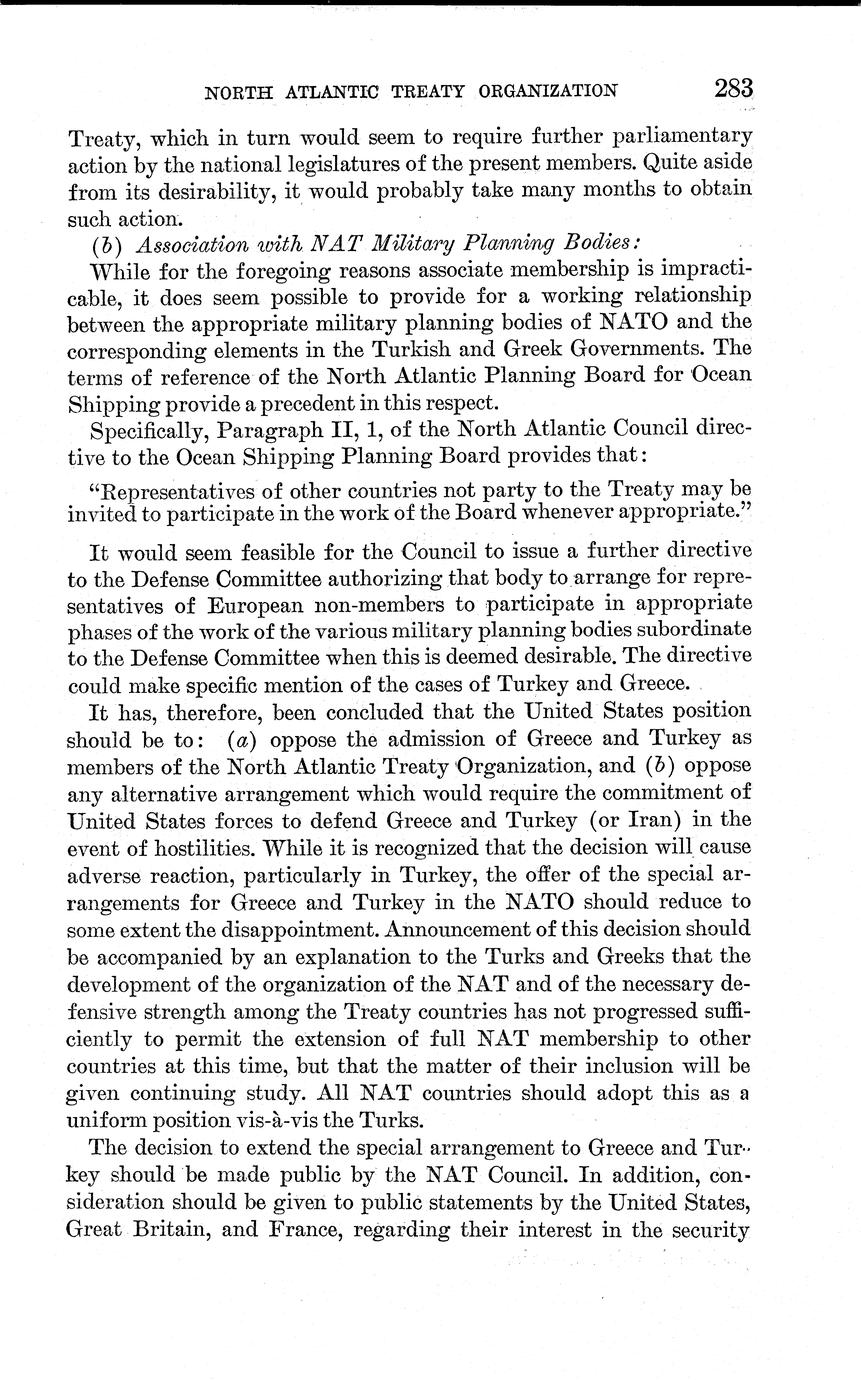 NORTH ATLANTIC TREATY ORGANIZATION 283

Treaty, which in turn would seem to require further parliamentary action by the national legislatures of the present members. Quite aside from its desirability, it would probably take many months to obtain such action.

(b) Association with NAT Military Planning Bodies:

While for the foregoing reasons associate membership is impracticable, it does seem possible to provide for a working relationship between the appropriate military planning bodies of NATO and the corresponding elements in the Turkish and Greek Governments. The terms of reference of the North Atlantic Planning Board for Ocean Shipping provide a precedent in this respect.

Specifically, Paragraph II, 1, of the North Atlantic Council directive to the Ocean Shipping Planning Board provides that:

"Representatives of other countries not party to the Treaty may be invited to participate in the work of the Board whenever appropriate."

It would seem feasible for the Council to issue a further directive to the Defense Committee authorizing that body to arrange for representatives of European non-members to participate in appropriate phases of the work of the various military planning bodies subordinate to the Defense Committee when this is deemed desirable. The directive could make specific mention of the cases of Turkey and Greece.

It has, therefore, been concluded that the United States position should be to: (a) oppose the admission of Greece and Turkey as members of the North Atlantic Treaty Organization, and (b) oppose any alternative arrangement which would require the commitment of United States forces to defend Greece and Turkey (or Iran) in the event of hostilities. While it is recognized that the decision will cause adverse reaction, particularly in Turkey, the offer of the special arrangements for Greece and Turkey in the NATO should reduce to some extent the disappointment. Announcement of this decision should be accompanied by an explanation to the Turks and Greeks that the development of the organization of the NAT and of the necessary defensive strength among the Treaty countries has not progressed sufficiently to permit the extension of full NAT membership to other countries at this time, but that the matter of their inclusion will be given continuing study. All NAT countries should adopt this as a uniform position vis-à-vis the Turks.

The decision to extend the special arrangement to Greece and Turkey should be made public by the NAT Council. In addition, consideration should be given to public statements by the United States, Great Britain, and France, regarding their interest in the security